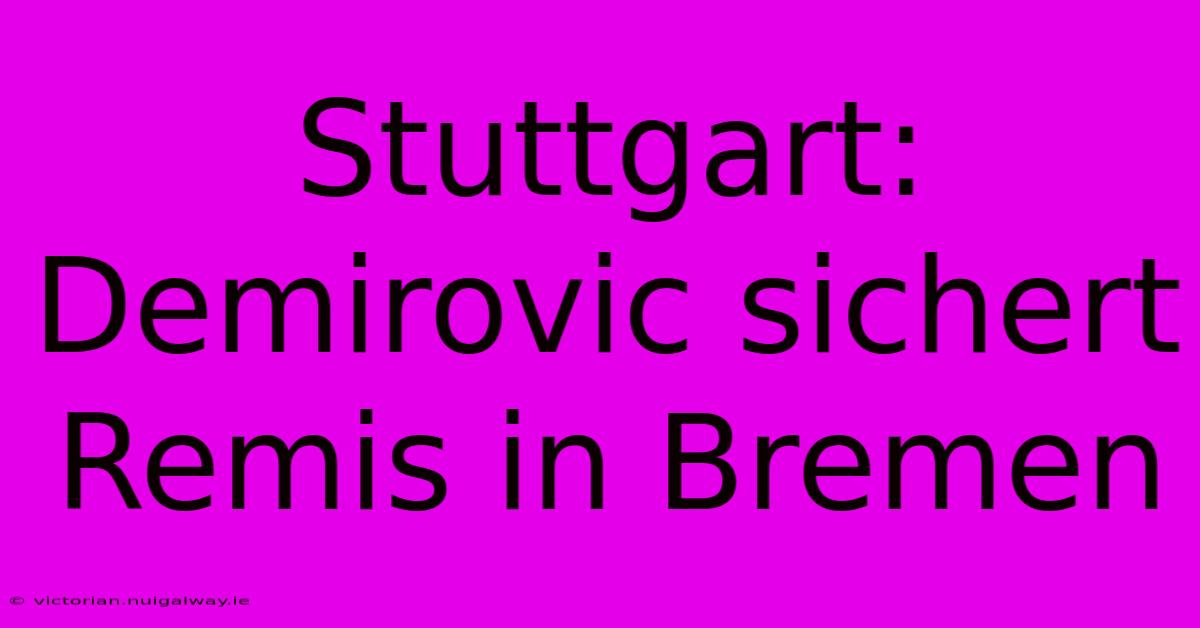 Stuttgart: Demirovic sichert Remis in Bremen

© victorian.nuigalway.ie